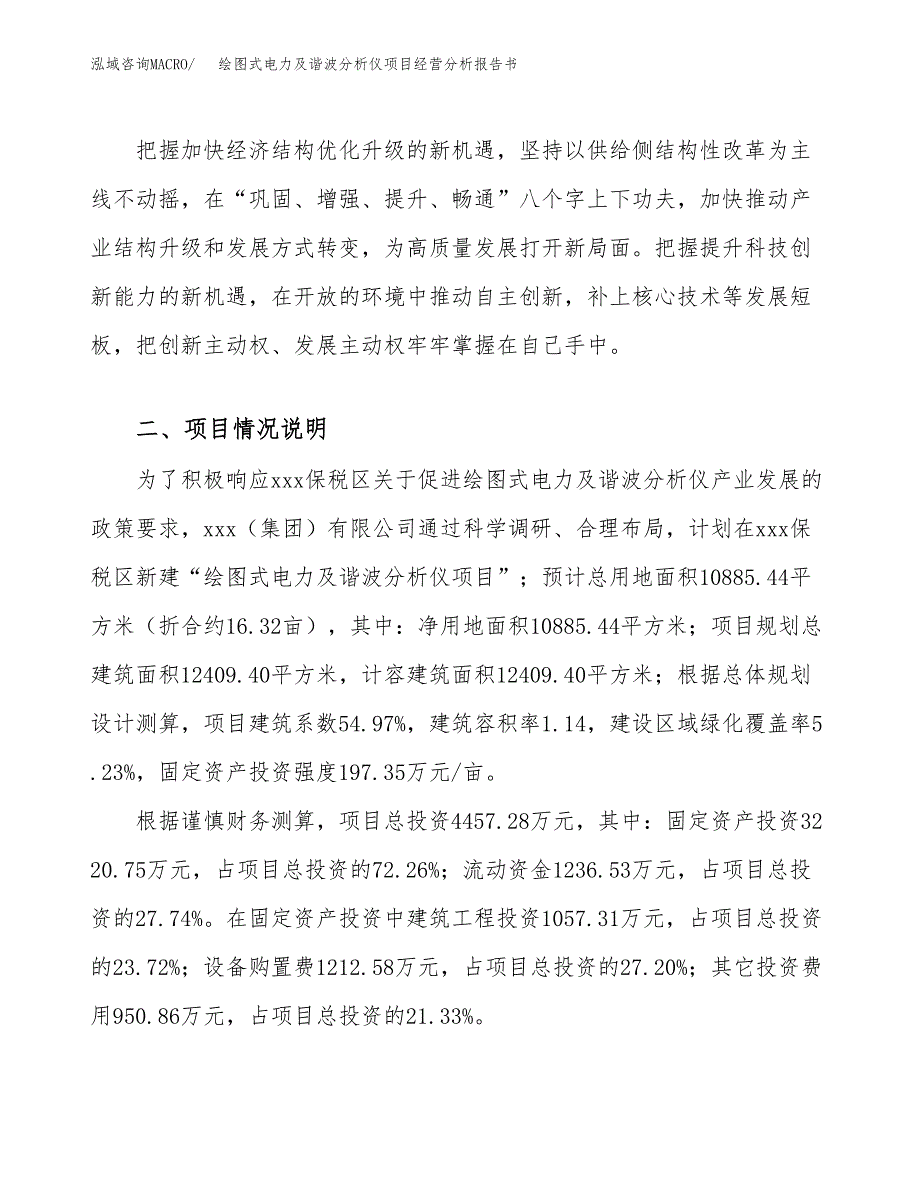 泓域咨询MACRO/ 绘图式电力及谐波分析仪项目经营分析报告书

把握加快经济结构优化升级的新机遇，坚持以供给侧结构性改革为主线不动摇，在“巩固、增强、提升、畅通”八个字上下功夫，加快推动产业结构升级和发展方式转变，为高质量发展打开新局面。把握提升科技创新能力的新机遇，在开放的环境中推动自主创新，补上核心技术等发展短板，把创新主动权、发展主动权牢牢掌握在自己手中。

二、项目情况说明

为了积极响应xxx保税区关于促进绘图式电力及谐波分析仪产业发展的政策要求，xxx（集团）有限公司通过科学调研、合理布局，计划在xxx保税区新建“绘图式电力及谐波分析仪项目”；预计总用地面积10885.44平方米（折合约16.32亩），其中：净用地面积10885.44平方米；项目规划总建筑面积12409.40平方米，计容建筑面积12409.40平方米；根据总体规划设计测算，项目建筑系数54.97%，建筑容积率1.14，建设区域绿化覆盖率5.23%，固定资产投资强度197.35万元/亩。

根据谨慎财务测算，项目总投资4457.28万元，其中：固定资产投资3220.75万元，占项目总投资的72.26%；流动资金1236.53万元，占项目总投资的27.74%。在固定资产投资中建筑工程投资1057.31万元，占项目总投资的23.72%；设备购置费1212.58万元，占项目总投资的27.20%；其它投资费用950.86万元，占项目总投资的21.33%。